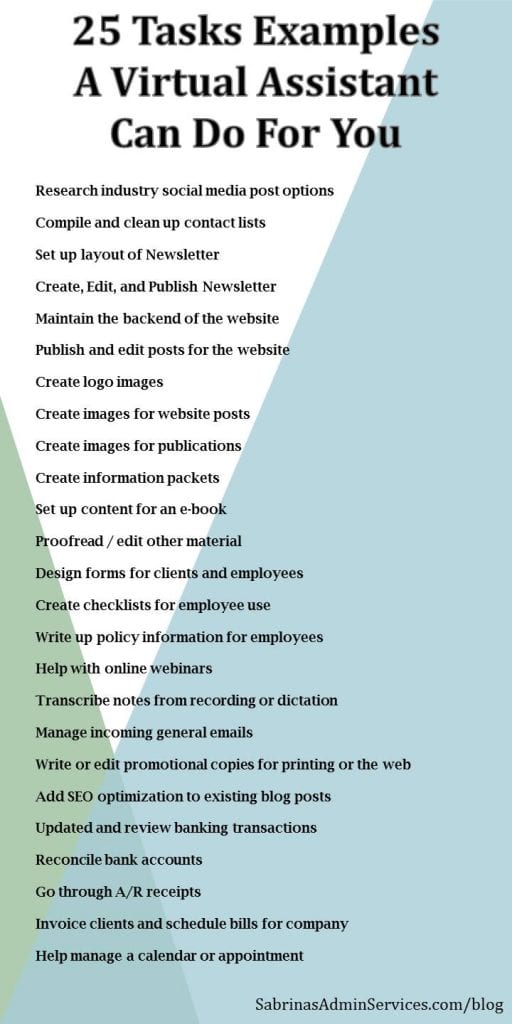 25 Tasks Examples A Virtual Assistant Can Do For You

Research industry social media post options

Compile and clean up contact lists

Set up layout of Newsletter

Create, Edit, and Publish Newsletter

Maintain the backend of the website

Publish and edit posts for the website

Create logo images

Create images for website posts

Create images for publications

Create information packets

Set up content for an e-book

Proofread / edit other material

Design forms for clients and employees

Create checklists for employee use

Write up policy information for employees

Help with online webinars

Transcribe notes from recording or dictation

Manage incoming general emails

Write or edit promotional copies for printing or the web

Add SEO optimization to existing blog posts

Updated and review banking transactions

Reconcile bank accounts

Go through A/R receipts

Invoice clients and schedule bills for company

Help manage a calendar or appointment

SabrinasAdminServices.com/blog